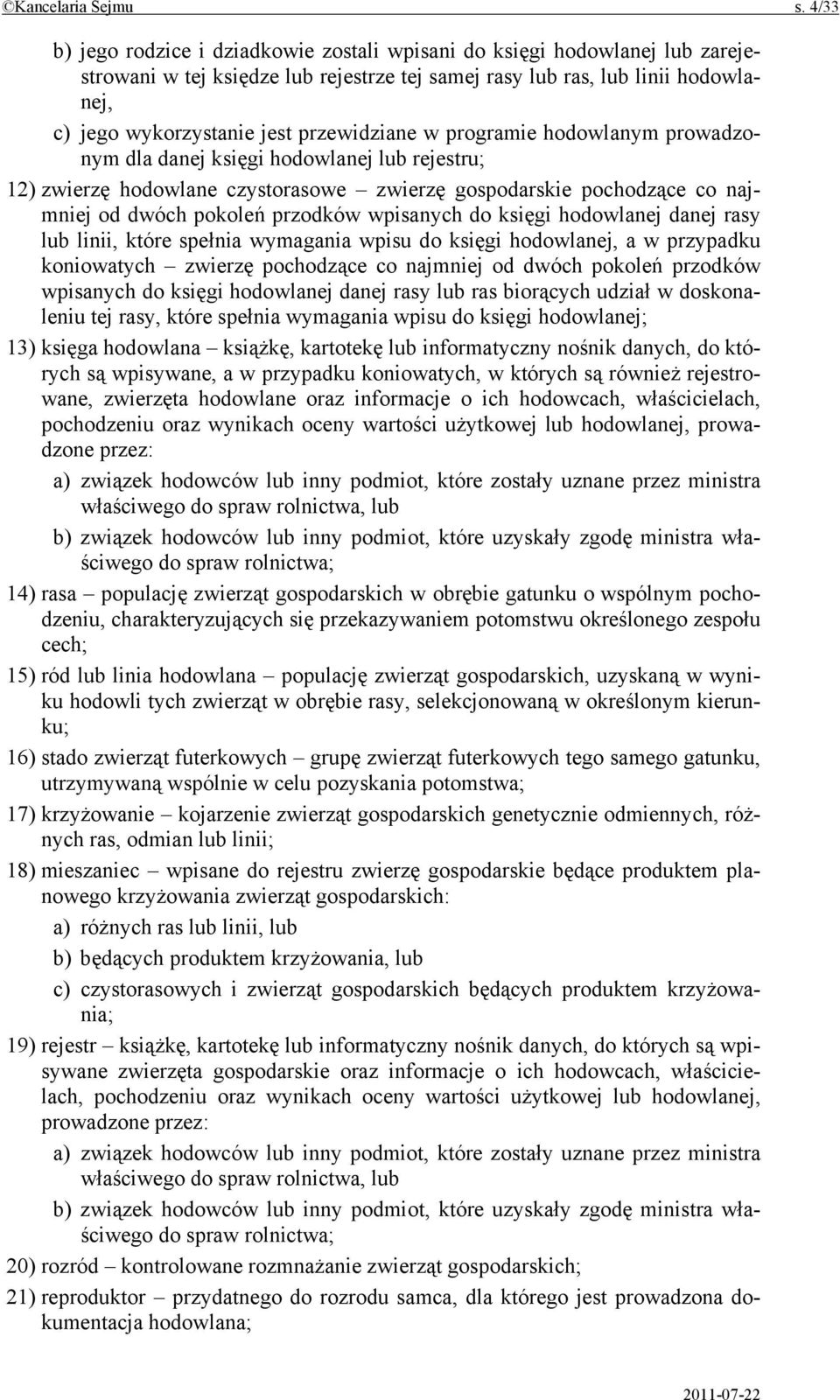 ©Kancelaria Sejmu s. 4/33

b) jego rodzice i dziadkowie zostali wpisani do księgi hodowlanej lub zarejestrowani w tej księdze lub rejestrze tej samej rasy lub ras, lub linii hodowlanej,

c) jego wykorzystanie jest przewidziane w programie hodowlanym prowadzonym dla danej księgi hodowlanej lub rejestru;

12) zwierzę hodowlane czystorasowe – zwierzę gospodarskie pochodzące co najmniej od dwóch pokoleń przodków wpisanych do księgi hodowlanej danej rasy lub linii, które spełnia wymagania wpisu do księgi hodowlanej, a w przypadku koniowatych – zwierzę pochodzące co najmniej od dwóch pokoleń przodków wpisanych do księgi hodowlanej danej rasy lub ras biorących udział w doskonaleniu tej rasy, które spełnia wymagania wpisu do księgi hodowlanej;

13) księga hodowlana – książkę, kartotekę lub informatyczny nośnik danych, do których są wpisywane, a w przypadku koniowatych, w których są również rejestrowane, zwierzęta hodowlane oraz informacje o ich hodowcach, właścicielach, pochodzeniu oraz wynikach oceny wartości użytkowej lub hodowlanej, prowadzone przez:

a) związek hodowców lub inny podmiot, które zostały uznane przez ministra właściwego do spraw rolnictwa, lub

b) związek hodowców lub inny podmiot, które uzyskały zgodę ministra właściwego do spraw rolnictwa;

14) rasa – populację zwierząt gospodarskich w obrębie gatunku o wspólnym pochodzeniu, charakteryzujących się przekazywaniem potomstwu określonego zespołu cech;

15) ród lub linia hodowlana – populację zwierząt gospodarskich, uzyskaną w wyniku hodowli tych zwierząt w obrębie rasy, selekcjonowaną w określonym kierunku;

16) stado zwierząt futerkowych – grupę zwierząt futerkowych tego samego gatunku, utrzymywaną wspólnie w celu pozyskania potomstwa;

17) krzyżowanie – kojarzenie zwierząt gospodarskich genetycznie odmiennych, różnych ras, odmian lub linii;

18) mieszaniec – wpisane do rejestru zwierzę gospodarskie będące produktem planowego krzyżowania zwierząt gospodarskich:

a) różnych ras lub linii, lub

b) będących produktem krzyżowania, lub

c) czystorasowych i zwierząt gospodarskich będących produktem krzyżowania;

19) rejestr – książkę, kartotekę lub informatyczny nośnik danych, do których są wpisywane zwierzęta gospodarskie oraz informacje o ich hodowcach, właścicielach, pochodzeniu oraz wynikach oceny wartości użytkowej lub hodowlanej, prowadzone przez:

a) związek hodowców lub inny podmiot, które zostały uznane przez ministra właściwego do spraw rolnictwa, lub

b) związek hodowców lub inny podmiot, które uzyskały zgodę ministra właściwego do spraw rolnictwa;

20) rozród – kontrolowane rozmnażanie zwierząt gospodarskich;

21) reproduktor – przydatnego do rozrodu samca, dla którego jest prowadzona dokumentacja hodowlana;

2011-07-22